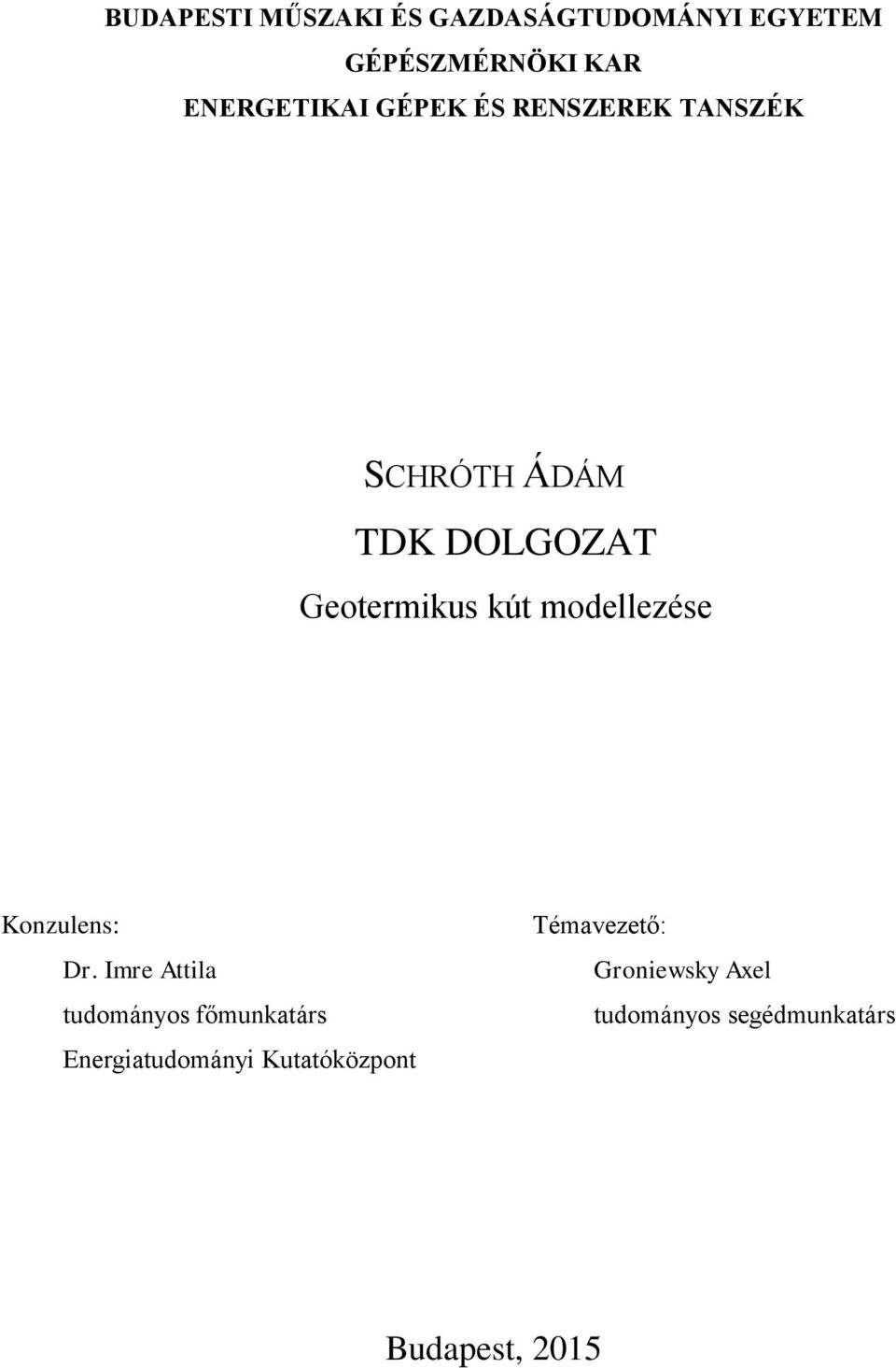 BUDAPESTI MŰSZAKI ÉS GAZDASÁGTUDOMÁNYI EGYETEM
GÉPÉSZMÉRNÖKI KAR
ENERGETIKAI GÉPEK ÉS RENSZEREK TANSZÉK

SCHRÓTH ÁDÁM
TDK DOLGOZAT
Geotermikus kút modellezése

Konzulens:
Dr. Imre Attila
tudományos főmunkatárs
Energiatudományi Kutatóközpont

Témavezető:
Groniewsky Axel
tudományos segédmunkatárs

Budapest, 2015